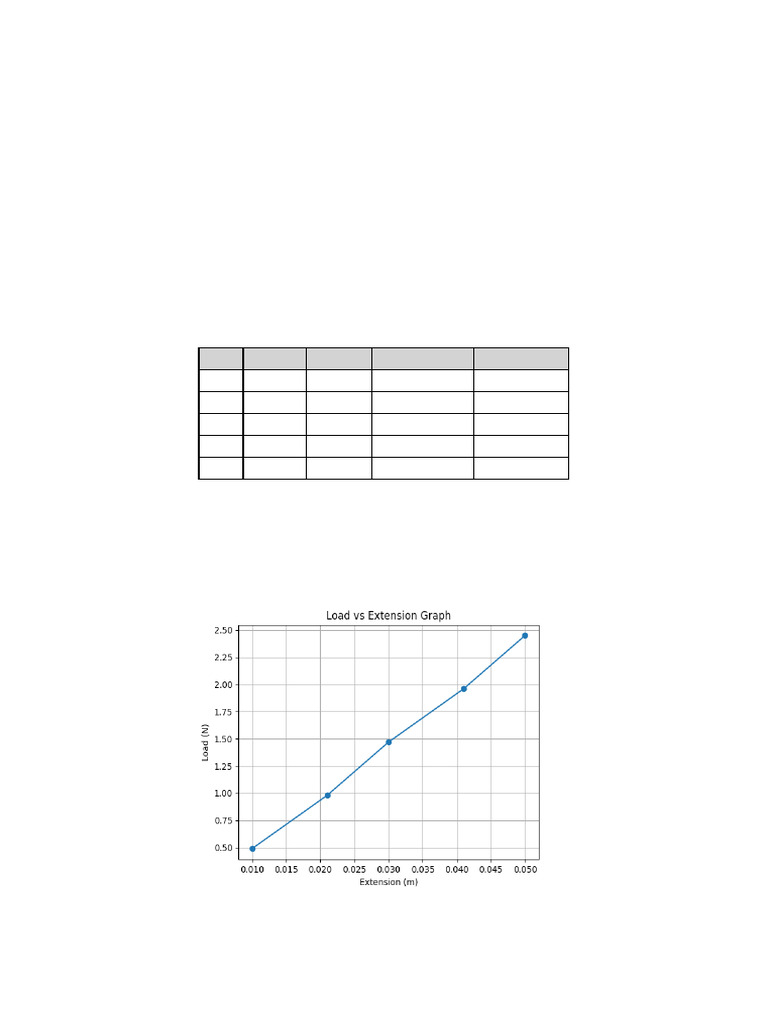 Load vs Extension Graph

2.50
2.25
2.00
1.75
1.50
1.25
1.00
0.75
0.50

Load (N)

0.010 0.015 0.020 0.025 0.030 0.035 0.040 0.045 0.050

Extension (m)